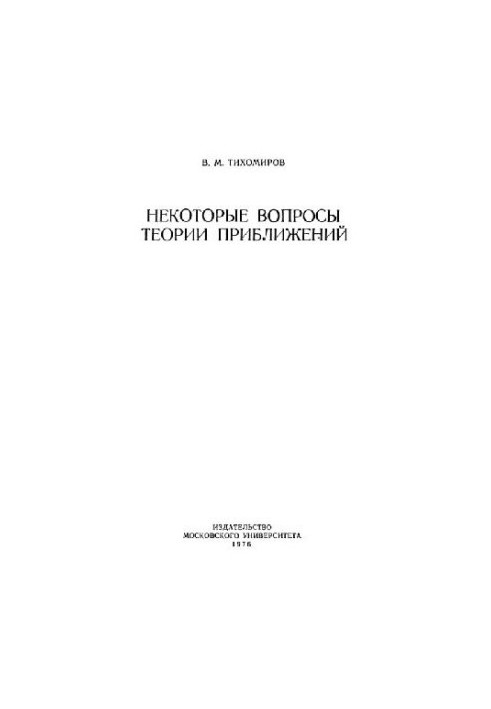 В. М. ТИХОМИРОВ

НЕКОТОРЫЕ ВОПРОСЫ
ТЕОРИИ ПРИБЛИЖЕНИЙ

ИЗДАТЕЛЬСТВО
МОСКОВСКОГО УНИВЕРСИТЕТА
1976